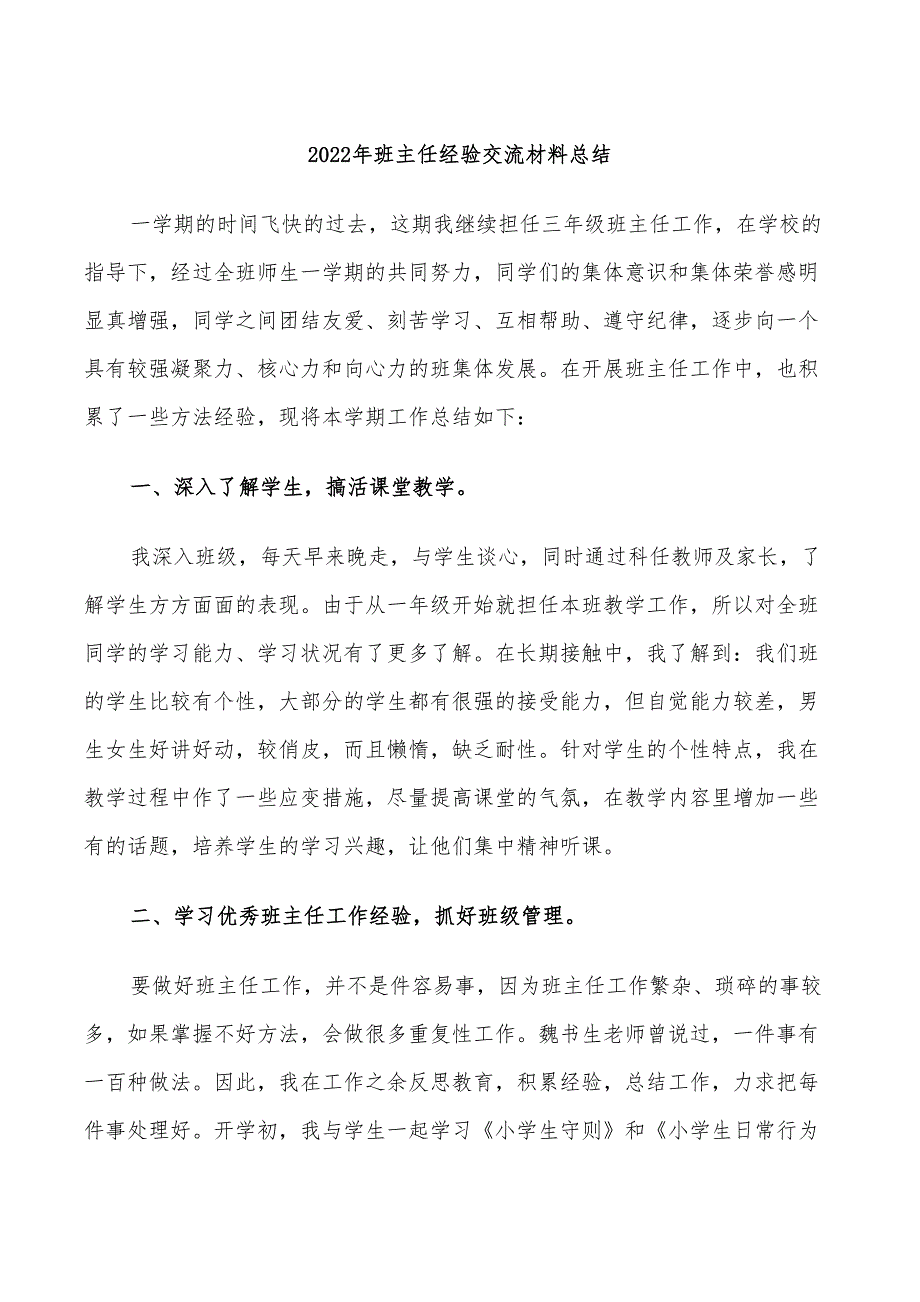 2022年班主任经验交流材料总结

一学期的时间飞快的过去，这期我继续担任三年级班主任工作，在学校的指导下，经过全班师生一学期的共同努力，同学们的集体意识和集体荣誉感明显真增强，同学之间团结友爱、刻苦学习、互相帮助、遵守纪律，逐步向一个具有较强凝聚力、核心力和向心力的班集体发展。在开展班主任工作中，也积累了一些方法经验，现将本学期工作总结如下：

一、深入了解学生，搞活课堂教学。

我深入班级，每天早来晚走，与学生谈心，同时通过科任教师及家长，了解学生方方面面的表现。由于从一年级开始就担任本班教学工作，所以对全班同学的学习能力、学习状况有了更多了解。在长期接触中，我了解到：我们班的学生比较有个性，大部分的学生都有很强的接受能力，但自觉能力较差，男生女生好讲好动，较俏皮，而且懒惰，缺乏耐性。针对学生的个性特点，我在教学过程中作了一些应变措施，尽量提高课堂的气氛，在教学内容里增加一些有的话题，培养学生的学习兴趣，让他们集中精神听课。

二、学习优秀班主任工作经验，抓好班级管理。

要做好班主任工作，并不是件容易事，因为班主任工作繁杂、琐碎的事较多，如果掌握不好方法，会做很多重复性工作。魏书生老师曾说过，一件事有一百种做法。因此，我在工作之余反思教育，积累经验，总结工作，力求把每件事处理好。开学初，我与学生一起学习《小学生守则》和《小学生日常行为